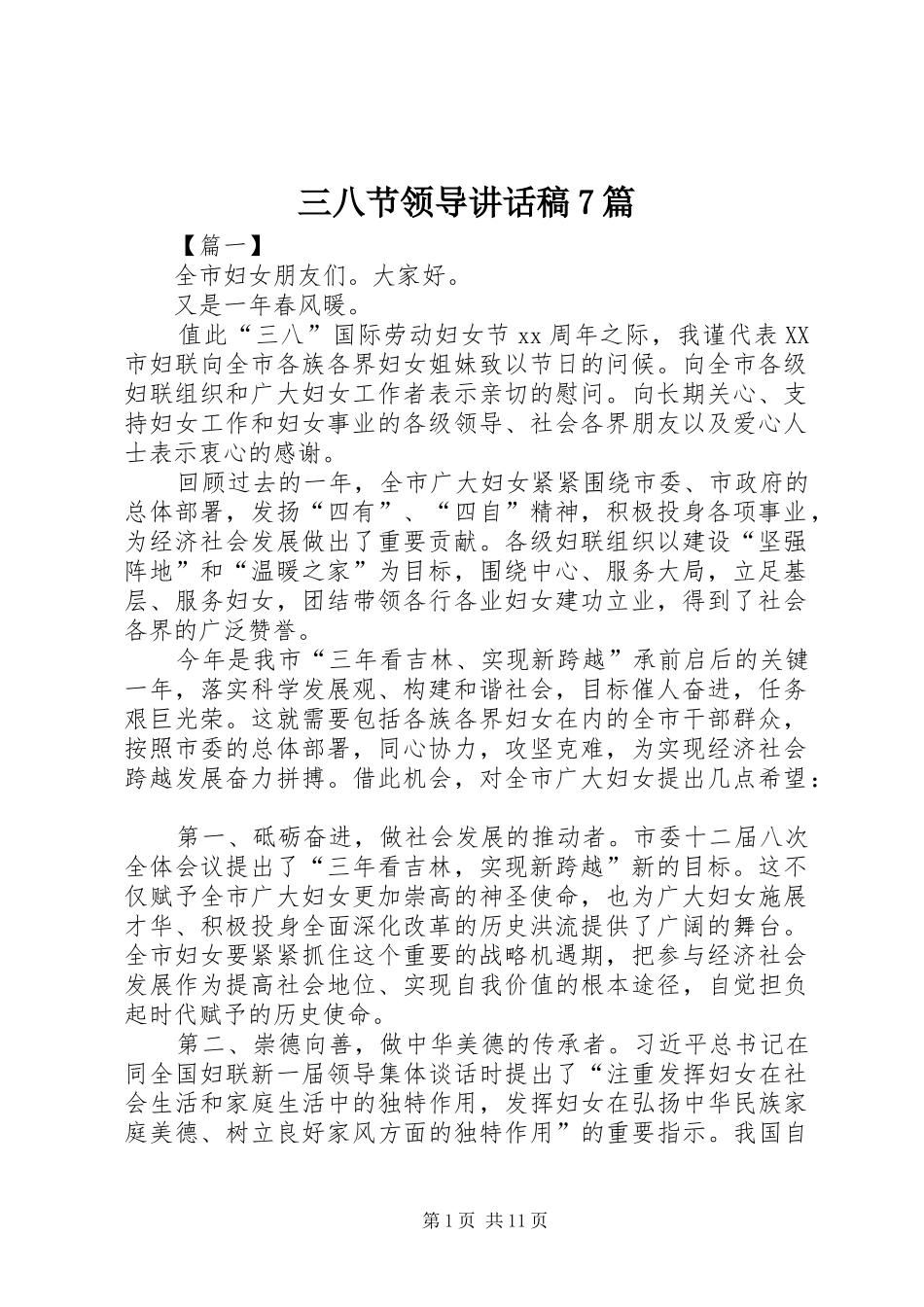 三八节领导讲话稿7篇

【篇一】

全市妇女朋友们。大家好。

又是一年春风暖。

值此“三八”国际劳动妇女节xx周年之际，我谨代表XX市妇联向全市各族各界妇女姐妹致以节日的问候。向全市各级妇联组织和广大妇女工作者表示亲切的慰问。向长期关心、支持妇女工作和妇女事业的各级领导、社会各界朋友以及爱心人士表示衷心的感谢。

回顾过去的一年，全市广大妇女紧紧围绕市委、市政府的总体部署，发扬“四有”、“四自”精神，积极投身各项事业，为经济社会发展做出了重要贡献。各级妇联组织以建设“坚强阵地”和“温暖之家”为目标，围绕中心、服务大局，立足基层、服务妇女，团结带领各行各业妇女建功立业，得到了社会各界的广泛赞誉。

今年是我市“三年看吉林、实现新跨越”承前启后的关键一年，落实科学发展观、构建和谐社会，目标催人奋进，任务艰巨光荣。这就需要包括各族各界妇女在内的全市干部群众，按照市委的总体部署，同心协力，攻坚克难，为实现经济社会跨越发展奋力拼搏。借此机会，对全市广大妇女提出几点希望：

第一、砥砺奋进，做社会发展的推动者。市委十二届八次全体会议提出了“三年看吉林，实现新跨越”新的目标。这不仅赋予全市广大妇女更加崇高的神圣使命，也为广大妇女施展才华、积极投身全面深化改革的历史洪流提供了广阔的舞台。全市妇女要紧紧抓住这个重要的战略机遇期，把参与经济社会发展作为提高社会地位、实现自我价值的根本途径，自觉担负起时代赋予的历史使命。

第二、崇德向善，做中华美德的传承者。习近平总书记在同全国妇联新一届领导集体谈话时提出了“注重发挥妇女在社会生活和家庭生活中的独特作用，发挥妇女在弘扬中华民族家庭美德、树立良好家风方面的独特作用”的重要指示。我国自

第1页 共11页